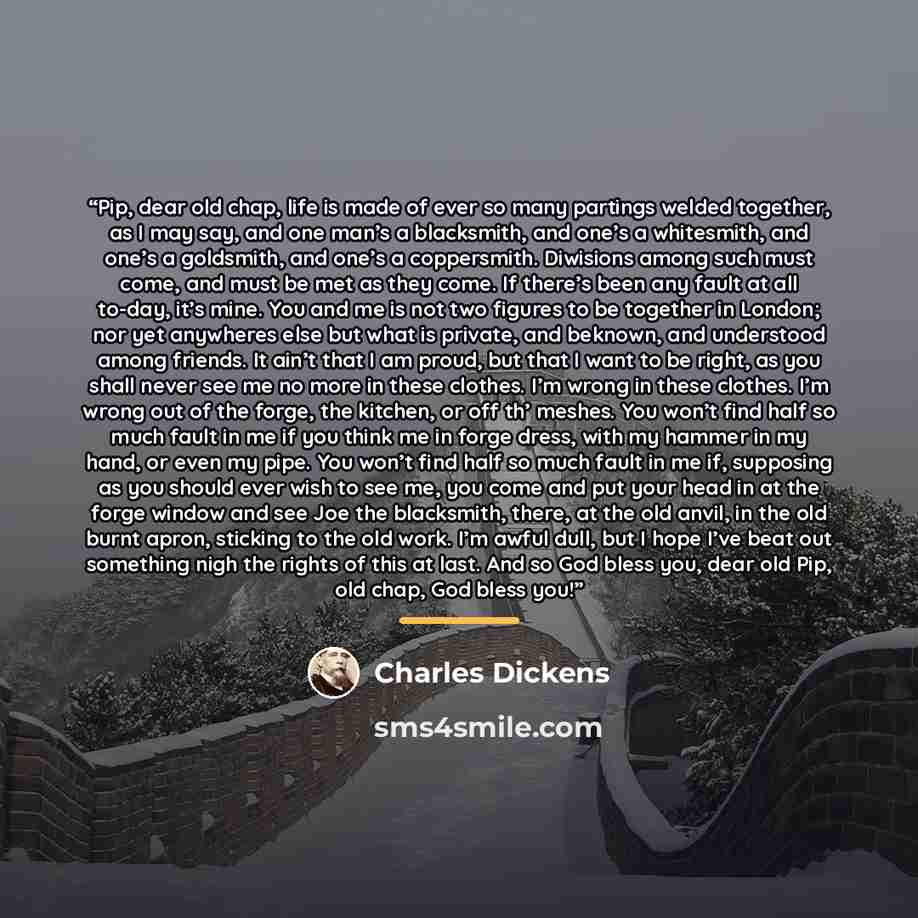 "Pip, dear old chap, life is made of ever so many partings welded together, as I may say, and one man's a blacksmith, and one's a whitesmith, and one's a goldsmith, and one's a coppersmith. Diwisions among such must come, and must be met as they come. If there's been any fault at all to-day, it's mine. You and me is not two figures to be together in London; nor yet anywheres else but what is private, and beknown, and understood among friends. It ain't that I am proud, but that I want to be right, as you shall never see me no more in these clothes. I'm wrong in these clothes. I'm wrong out of the forge, the kitchen, or off th' meshes. You won't find half so much fault in me if you think me in forge dress, with my hammer in my hand, or even my pipe. You won't find half so much fault in me if, supposing as you should ever wish to see me, you come and put your head in at the forge window and see Joe the blacksmith, there, at the old anvil, in the old burnt apron, sticking to the old work. I'm awful dull, but I hope I've beat out something nigh the rights of this at last. And so God bless you, dear old Pip, old chap, God bless you!"

Charles Dickens

sms4smile.com